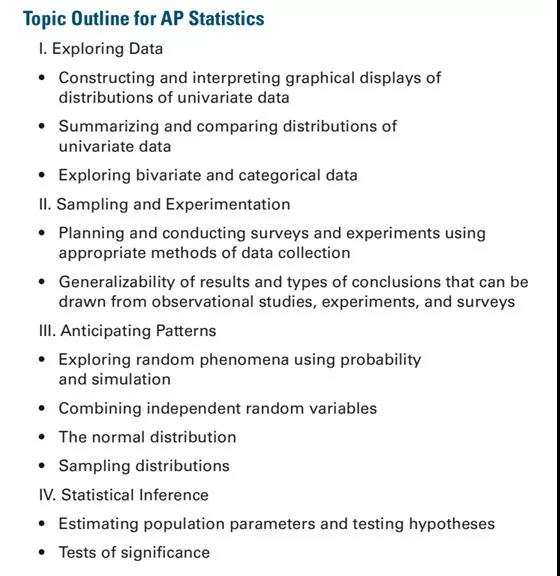 Topic Outline for AP Statistics

I. Exploring Data

• Constructing and interpreting graphical displays of distributions of univariate data

• Summarizing and comparing distributions of univariate data

• Exploring bivariate and categorical data

II. Sampling and Experimentation

• Planning and conducting surveys and experiments using appropriate methods of data collection

• Generalizability of results and types of conclusions that can be drawn from observational studies, experiments, and surveys

III. Anticipating Patterns

• Exploring random phenomena using probability and simulation

• Combining independent random variables

• The normal distribution

• Sampling distributions

IV. Statistical Inference

• Estimating population parameters and testing hypotheses

• Tests of significance